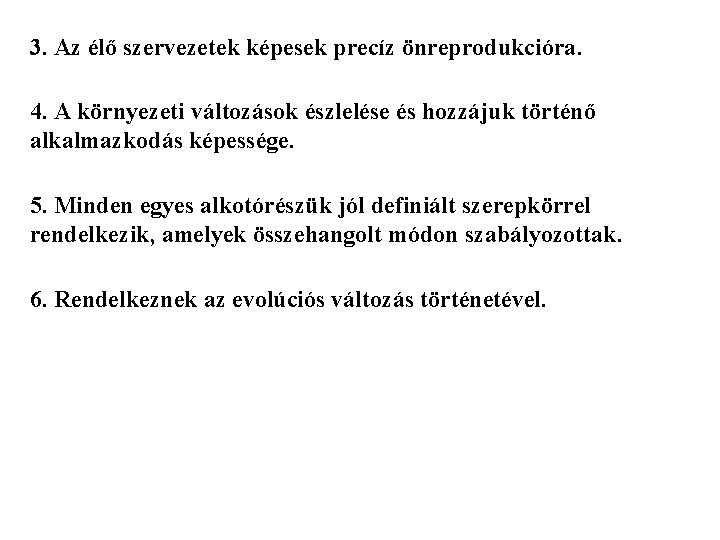 3. Az élő szervezetek képesek precíz önreprodukcióra.

4. A környezeti változások észlelése és hozzájuk történő alkalmazkodás képessége.

5. Minden egyes alkotórészük jól definiált szerepkörrel rendelkezik, amelyek összehangolt módon szabályozottak.

6. Rendelkeznek az evolúciós változás történetével.